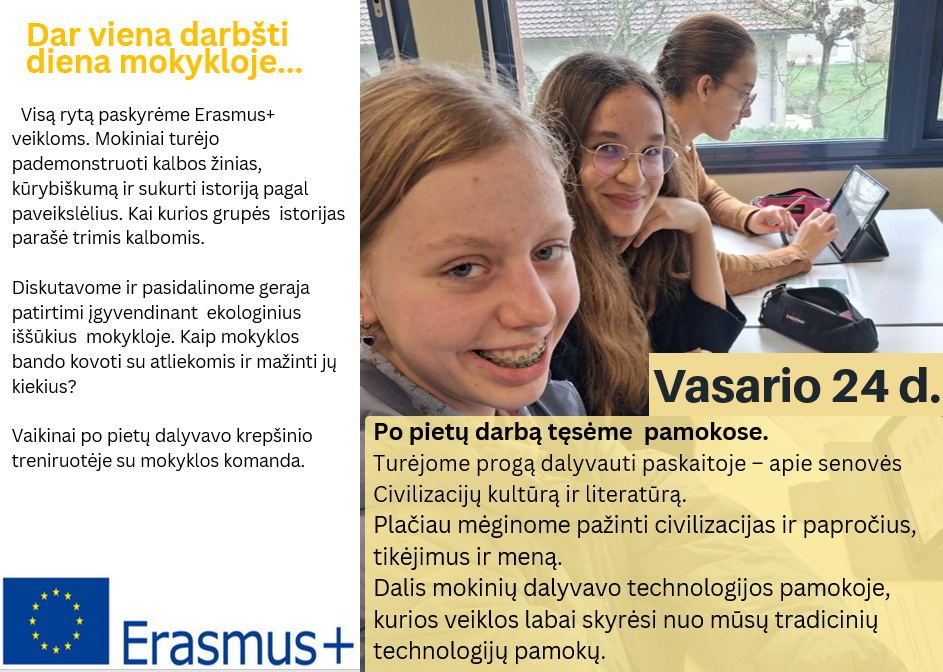 Dar viena darbšti diena mokykloje...

Visą rytą paskyrėme Erasmus+ veikloms. Mokiniai turėjo pademonstruoti kalbos žinias, kūrybiškumą ir sukurti istoriją pagal paveikslėlius. Kai kurios grupės istorijas parašė trimis kalbomis.

Diskutavome ir pasidalinome geraja patirtimi įgyvendinant ekologinius iššūkius mokykloje. Kaip mokyklos bando kovoti su atliekomis ir mažinti jų kiekius?

Vaikinai po pietų dalyvavo krepšinio treniruotėje su mokyklos komanda.

Erasmus+

Vasario 24 d.

Po pietų darbą tęsėme pamokose.
Turėjome progą dalyvauti paskaitoje – apie senovės Civilizacijų kultūrą ir literatūrą.
Plačiau mėginome pažinti civilizacijas ir papročius, tikėjimus ir meną.
Dalis mokinių dalyvavo technologijos pamokoje, kurios veiklos labai skyrėsi nuo mūsų tradicinių technologijų pamokų.